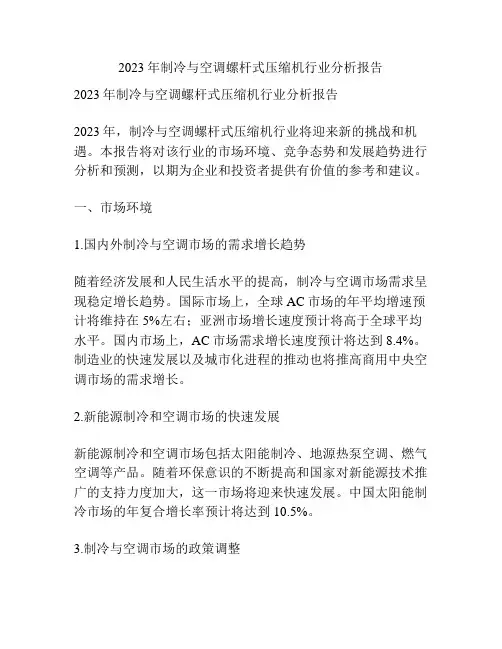 2023 年制冷与空调螺杆式压缩机行业分析报告

2023 年制冷与空调螺杆式压缩机行业分析报告

2023 年，制冷与空调螺杆式压缩机行业将迎来新的挑战和机遇。本报告将对该行业的市场环境、竞争态势和发展趋势进行分析和预测，以期为企业和投资者提供有价值的参考和建议。

一、市场环境

1.国内外制冷与空调市场的需求增长趋势

随着经济发展和人民生活水平的提高，制冷与空调市场需求呈现稳定增长趋势。国际市场上，全球 AC 市场的年平均增速预计将维持在 5%左右；亚洲市场增长速度预计将高于全球平均水平。国内市场上，AC 市场需求增长速度预计将达到 8.4%。制造业的快速发展以及城市化进程的推动也将推高商用中央空调市场的需求增长。

2.新能源制冷和空调市场的快速发展

新能源制冷和空调市场包括太阳能制冷、地源热泵空调、燃气空调等产品。随着环保意识的不断提高和国家对新能源技术推广的支持力度加大，这一市场将迎来快速发展。中国太阳能制冷市场的年复合增长率预计将达到 10.5%。

3.制冷与空调市场的政策调整